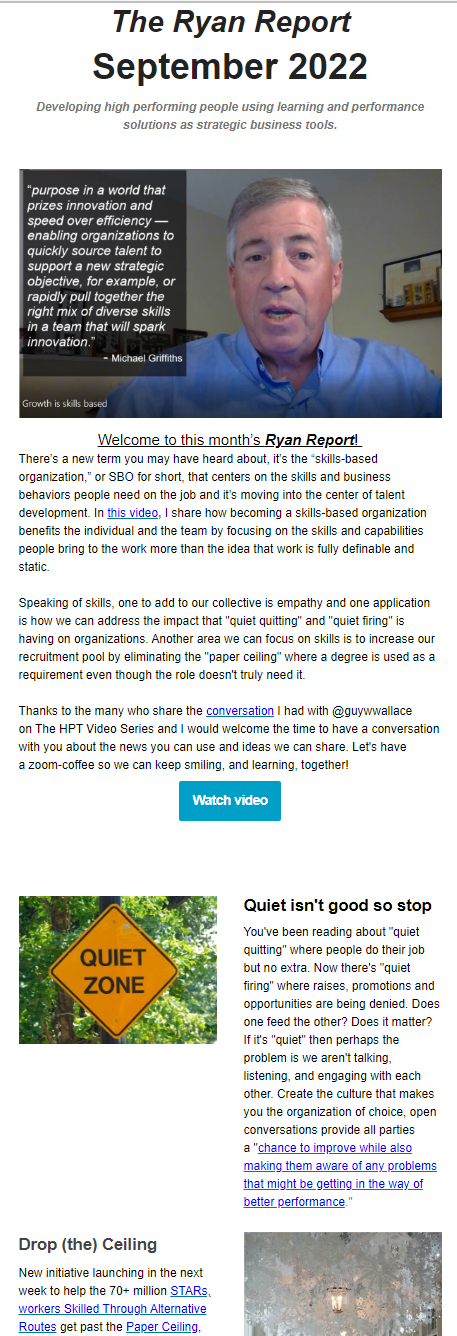 The Ryan Report
September 2022

Developing high performing people using learning and performance solutions as strategic business tools.

"purpose in a world that prizes innovation and speed over efficiency — enabling organizations to quickly source talent to support a new strategic objective, for example, or rapidly pull together the right mix of diverse skills in a team that will spark innovation."
~ Michael Griffiths

Growth is skills based

Welcome to this month's Ryan Report!

There's a new term you may have heard about, it's the "skills-based organization," or SBO for short, that centers on the skills and business behaviors people need on the job and it's moving into the center of talent development. In this video, I share how becoming a skills-based organization benefits the individual and the team by focusing on the skills and capabilities people bring to the work more than the idea that work is fully definable and static.

Speaking of skills, one to add to our collective is empathy and one application is how we can address the impact that "quiet quitting" and "quiet firing" is having on organizations. Another area we can focus on skills is to increase our recruitment pool by eliminating the "paper ceiling" where a degree is used as a requirement even though the role doesn't truly need it.

Thanks to the many who share the conversation I had with @guywwallace on The HPT Video Series and I would welcome the time to have a conversation with you about the news you can use and ideas we can share. Let's have a zoom-coffee so we can keep smiling, and learning, together!

Watch video

QUIET ZONE

Quiet isn't good so stop

You've been reading about "quiet quitting" where people do their job but no extra. Now there's "quiet firing" where raises, promotions and opportunities are being denied. Does one feed the other? Does it matter? If it's "quiet" then perhaps the problem is we aren't talking, listening, and engaging with each other. Create the culture that makes you the organization of choice, open conversations provide all parties a "chance to improve while also making them aware of any problems that might be getting in the way of better performance."

Drop (the) Ceiling

New initiative launching in the next week to help the 70+ million STARs, workers Skilled Through Alternative Routes get past the Paper Ceiling,